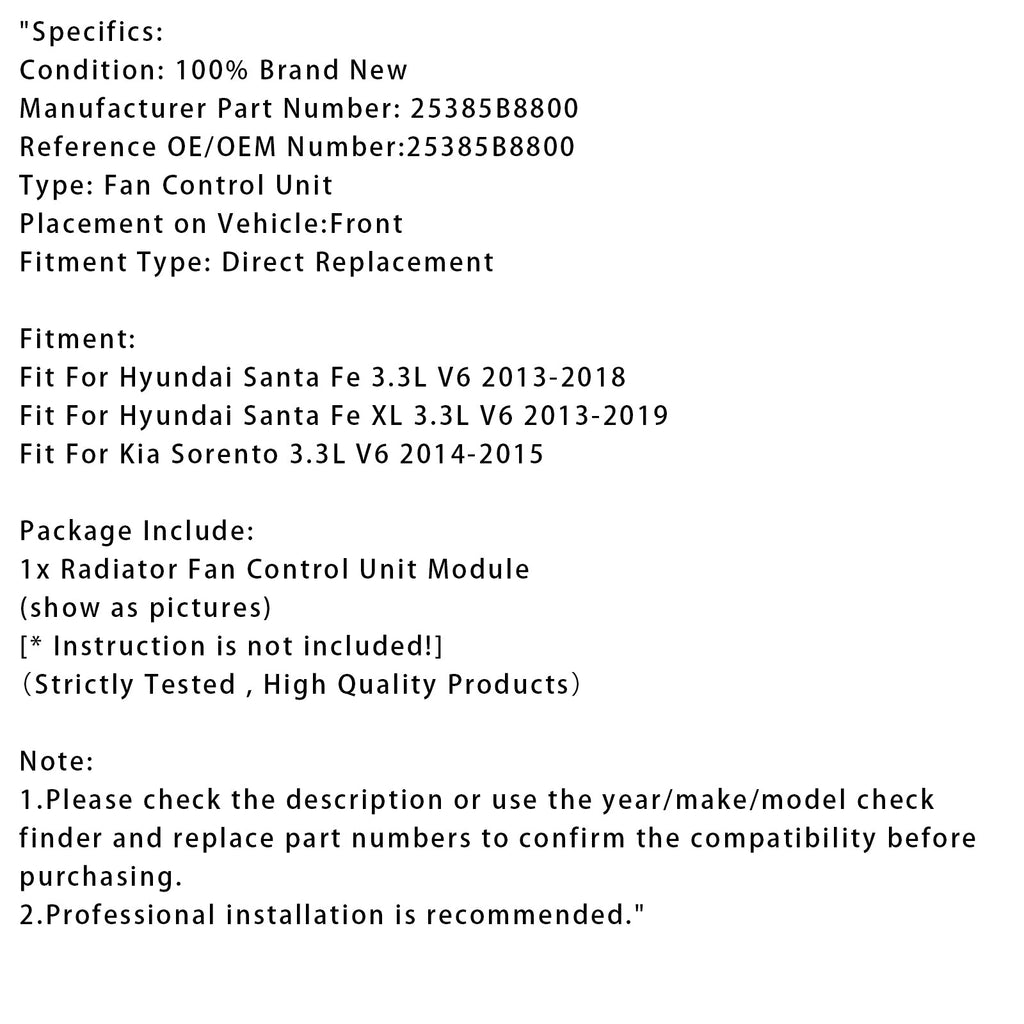 "Specifics:
Condition: 100% Brand New
Manufacturer Part Number: 25385B8800
Reference OE/OEM Number:25385B8800
Type: Fan Control Unit
Placement on Vehicle:Front
Fitment Type: Direct Replacement

Fitment:
Fit For Hyundai Santa Fe 3.3L V6 2013-2018
Fit For Hyundai Santa Fe XL 3.3L V6 2013-2019
Fit For Kia Sorento 3.3L V6 2014-2015

Package Include:
1x Radiator Fan Control Unit Module
(show as pictures)
[* Instruction is not included!]
（Strictly Tested , High Quality Products）

Note:
1.Please check the description or use the year/make/model check finder and replace part numbers to confirm the compatibility before purchasing.
2.Professional installation is recommended."